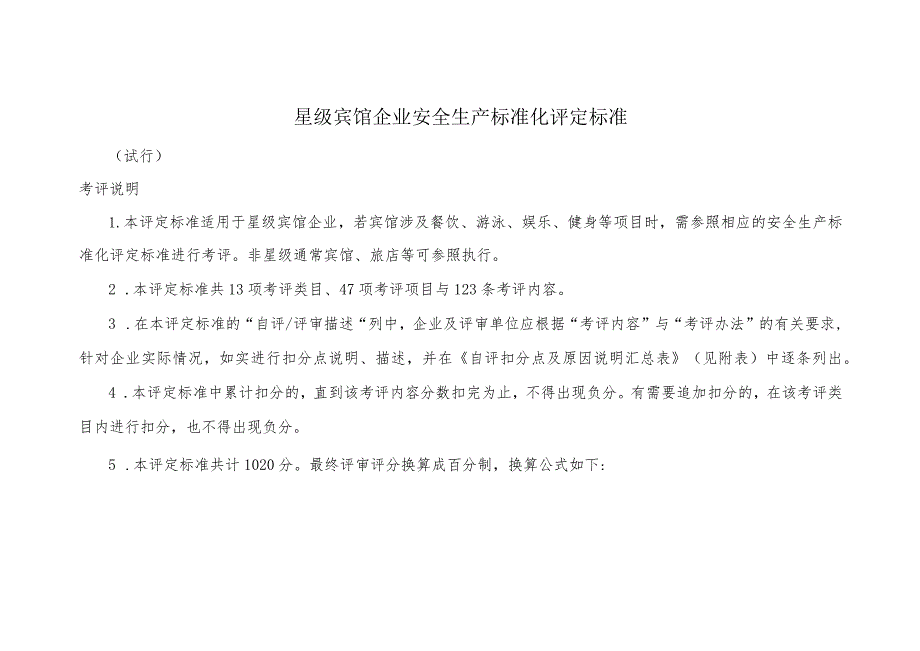 星级宾馆企业安全生产标准化评定标准

（试行）

考评说明

1.本评定标准适用于星级宾馆企业，若宾馆涉及餐饮、游泳、娱乐、健身等项目时，需参照相应的安全生产标准化评定标准进行考评。非星级通常宾馆、旅店等可参照执行。

2．本评定标准共13项考评类目、47项考评项目与123条考评内容。

3．在本评定标准的“自评/评审描述“列中，企业及评审单位应根据“考评内容”与“考评办法”的有关要求，针对企业实际情况，如实进行扣分点说明、描述，并在《自评扣分点及原因说明汇总表》（见附表）中逐条列出。

4．本评定标准中累计扣分的，直到该考评内容分数扣完为止，不得出现负分。有需要追加扣分的，在该考评类目内进行扣分，也不得出现负分。

5．本评定标准共计1020分。最终评审评分换算成百分制，换算公式如下: